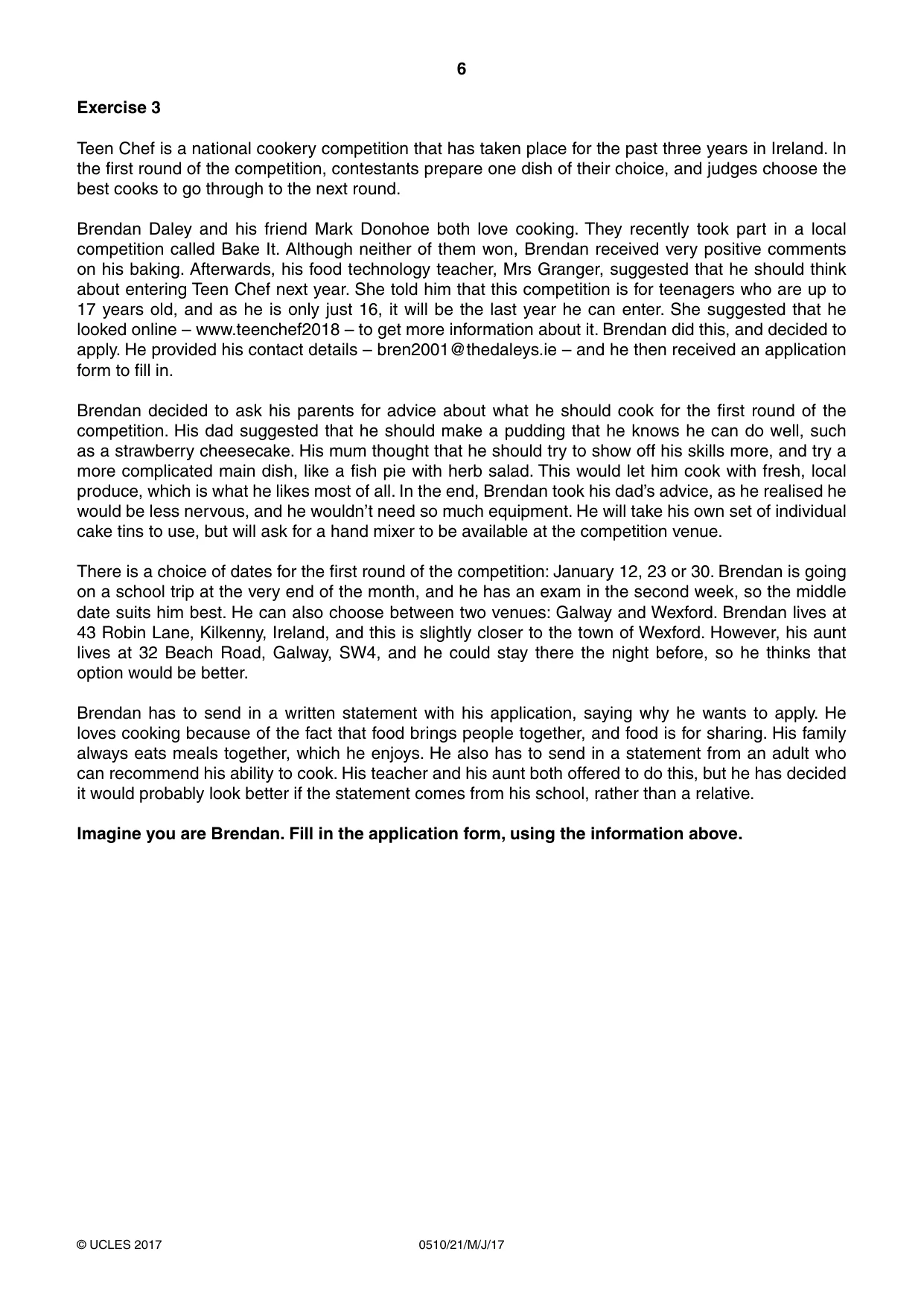 6

Exercise 3

Teen Chef is a national cookery competition that has taken place for the past three years in Ireland. In the first round of the competition, contestants prepare one dish of their choice, and judges choose the best cooks to go through to the next round.

Brendan Daley and his friend Mark Donohoe both love cooking. They recently took part in a local competition called Bake It. Although neither of them won, Brendan received very positive comments on his baking. Afterwards, his food technology teacher, Mrs Granger, suggested that he should think about entering Teen Chef next year. She told him that this competition is for teenagers who are up to 17 years old, and as he is only just 16, it will be the last year he can enter. She suggested that he looked online – www.teenchef2018 – to get more information about it. Brendan did this, and decided to apply. He provided his contact details – bren2001@thedaleys.ie – and he then received an application form to fill in.

Brendan decided to ask his parents for advice about what he should cook for the first round of the competition. His dad suggested that he should make a pudding that he knows he can do well, such as a strawberry cheesecake. His mum thought that he should try to show off his skills more, and try a more complicated main dish, like a fish pie with herb salad. This would let him cook with fresh, local produce, which is what he likes most of all. In the end, Brendan took his dad's advice, as he realised he would be less nervous, and he wouldn't need so much equipment. He will take his own set of individual cake tins to use, but will ask for a hand mixer to be available at the competition venue.

There is a choice of dates for the first round of the competition: January 12, 23 or 30. Brendan is going on a school trip at the very end of the month, and he has an exam in the second week, so the middle date suits him best. He can also choose between two venues: Galway and Wexford. Brendan lives at 43 Robin Lane, Kilkenny, Ireland, and this is slightly closer to the town of Wexford. However, his aunt lives at 32 Beach Road, Galway, SW4, and he could stay there the night before, so he thinks that option would be better.

Brendan has to send in a written statement with his application, saying why he wants to apply. He loves cooking because of the fact that food brings people together, and food is for sharing. His family always eats meals together, which he enjoys. He also has to send in a statement from an adult who can recommend his ability to cook. His teacher and his aunt both offered to do this, but he has decided it would probably look better if the statement comes from his school, rather than a relative.

Imagine you are Brendan. Fill in the application form, using the information above.

© UCLES 2017 0510/21/M/J/17